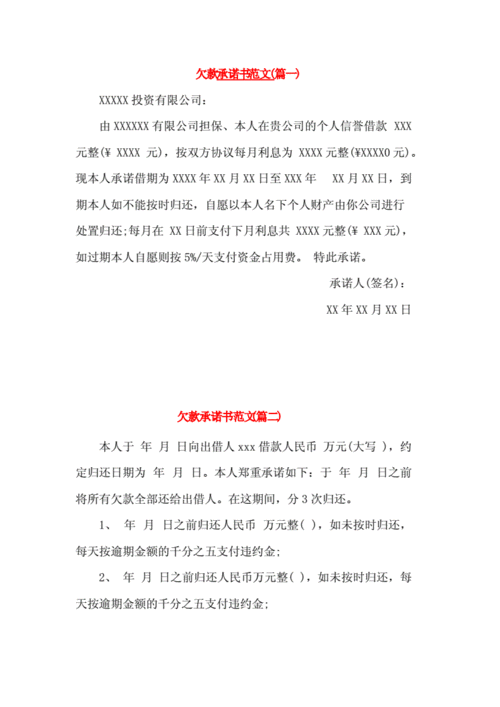 欠款承诺书范文(篇一)

XXXXX 投资有限公司：

由 XXXXXX 有限公司担保、本人在贵公司的个人信誉借款 XXX 元整(¥ XXXX 元)，按双方协议每月利息为 XXXX 元整(¥XXXX0 元)。现本人承诺借期为 XXXX 年 XX 月 XX 日至 XXX 年 XX 月 XX 日，到期本人如不能按时归还，自愿以本人名下个人财产由你公司进行处置归还;每月在 XX 日前支付下月利息共 XXXX 元整(¥ XXX 元)，如过期本人自愿则按 5%/天支付资金占用费。 特此承诺。

承诺人(签名)：

XX 年 XX 月 XX 日

欠款承诺书范文(篇二)

本人于 年 月 日向出借人 xxx 借款人民币 万元(大写 )，约定归还日期为 年 月 日。本人郑重承诺如下：于 年 月 日之前将所有欠款全部还给出借人。在这期间，分 3 次归还。

1、 年 月 日之前归还人民币 万元整( )，如未按时归还，每天按逾期金额的千分之五支付违约金;

2、 年 月 日之前归还人民币万元整( )，如未按时归还，每天按逾期金额的千分之五支付违约金;